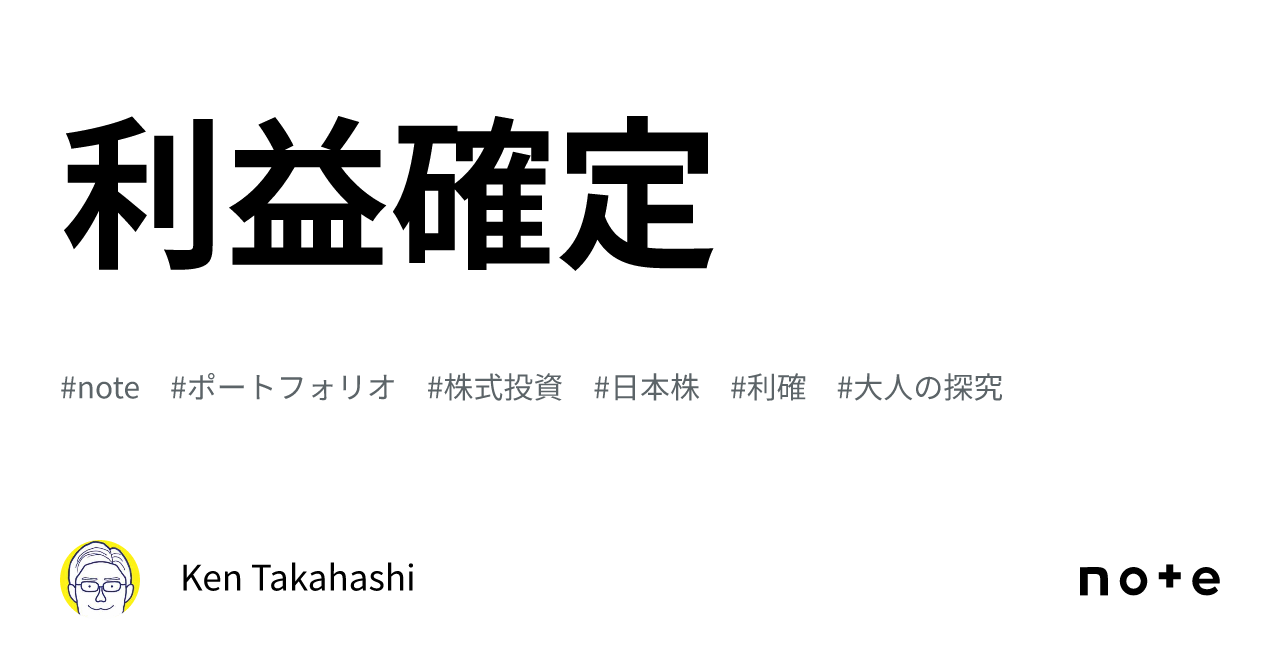 利益確定

#note #ポートフォリオ #株式投資 #日本株 #利確 #大人の探究

Ken Takahashi

note